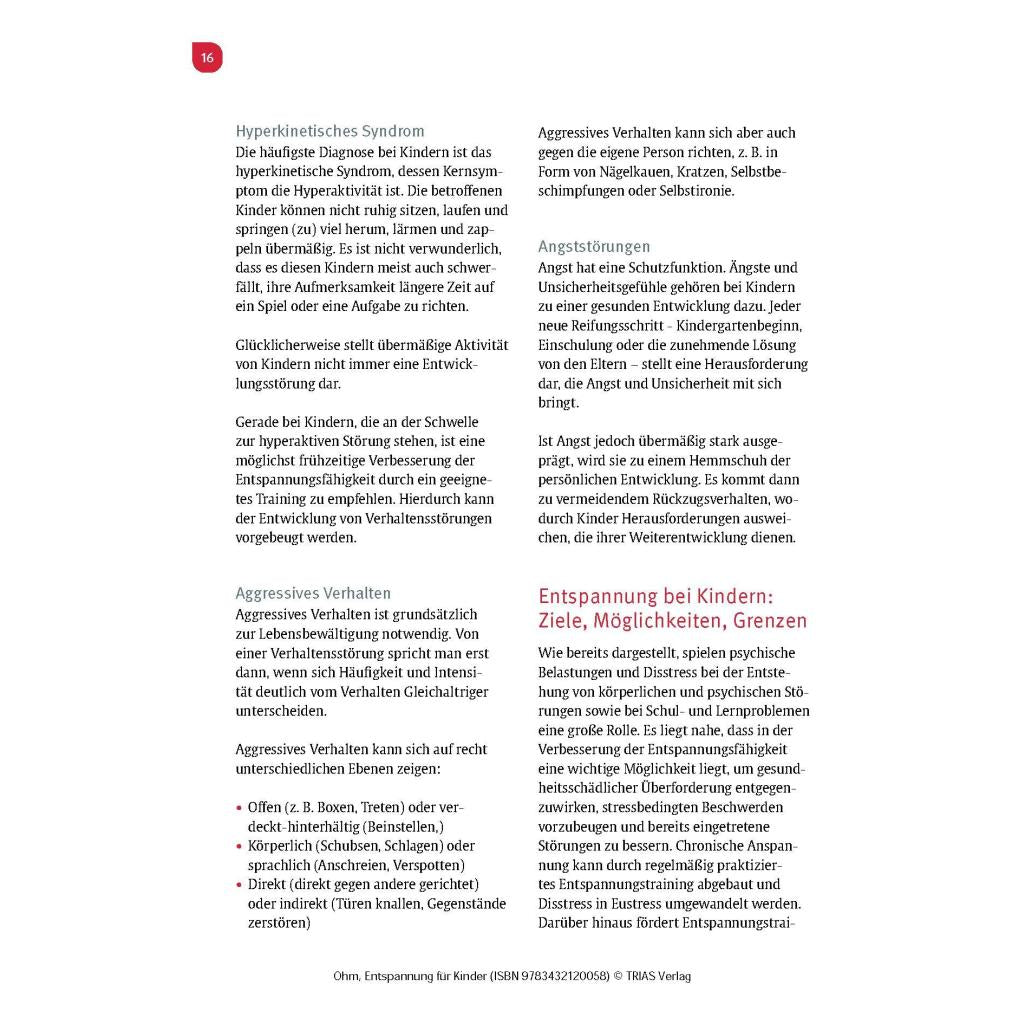 16

Hyperkinetisches Syndrom

Die häufigste Diagnose bei Kindern ist das hyperkinetische Syndrom, dessen Kernsymptom die Hyperaktivität ist. Die betroffenen Kinder können nicht ruhig sitzen, laufen und springen (zu) viel herum, lärmen und zappeln übermäßig. Es ist nicht verwunderlich, dass es diesen Kindern meist auch schwerfällt, ihre Aufmerksamkeit längere Zeit auf ein Spiel oder eine Aufgabe zu richten.

Glücklicherweise stellt übermäßige Aktivität von Kindern nicht immer eine Entwicklungsstörung dar.

Gerade bei Kindern, die an der Schwelle zur hyperaktiven Störung stehen, ist eine möglichst frühzeitige Verbesserung der Entspannungsfähigkeit durch ein geeignetes Training zu empfehlen. Hierdurch kann der Entwicklung von Verhaltensstörungen vorgebeugt werden.

Aggressives Verhalten

Aggressives Verhalten ist grundsätzlich zur Lebensbewältigung notwendig. Von einer Verhaltensstörung spricht man erst dann, wenn sich Häufigkeit und Intensität deutlich vom Verhalten Gleichaltriger unterscheiden.

Aggressives Verhalten kann sich auf recht unterschiedlichen Ebenen zeigen:

• Offen (z. B. Boxen, Treten) oder verdeckt-hinterhältig (Beinstellen,)
• Körperlich (Schubsen, Schlagen) oder sprachlich (Anschreien, Verspotten)
• Direkt (direkt gegen andere gerichtet) oder indirekt (Türen knallen, Gegenstände zerstören)

Aggressives Verhalten kann sich aber auch gegen die eigene Person richten, z. B. in Form von Nägelkauen, Kratzen, Selbstbeschimpfungen oder Selbstironie.

Angststörungen

Angst hat eine Schutzfunktion. Ängste und Unsicherheitsgefühle gehören bei Kindern zu einer gesunden Entwicklung dazu. Jeder neue Reifungsschritt - Kindergartenbeginn, Einschulung oder die zunehmende Lösung von den Eltern – stellt eine Herausforderung dar, die Angst und Unsicherheit mit sich bringt.

Ist Angst jedoch übermäßig stark ausgeprägt, wird sie zu einem Hemmschuh der persönlichen Entwicklung. Es kommt dann zu vermeidendem Rückzugsverhalten, wodurch Kinder Herausforderungen ausweichen, die ihrer Weiterentwicklung dienen.

Entspannung bei Kindern: Ziele, Möglichkeiten, Grenzen

Wie bereits dargestellt, spielen psychische Belastungen und Disstress bei der Entstehung von körperlichen und psychischen Störungen sowie bei Schul- und Lernproblemen eine große Rolle. Es liegt nahe, dass in der Verbesserung der Entspannungsfähigkeit eine wichtige Möglichkeit liegt, um gesundheitsschädlicher Überforderung entgegenzuwirken, stressbedingten Beschwerden vorzubeugen und bereits eingetretene Störungen zu bessern. Chronische Anspannung kann durch regelmäßig praktiziertes Entspannungstraining abgebaut und Disstress in Eustress umgewandelt werden. Darüber hinaus fördert Entspannungstrai-

Ohm, Entspannung für Kinder (ISBN 9783432120058) © TRIAS Verlag